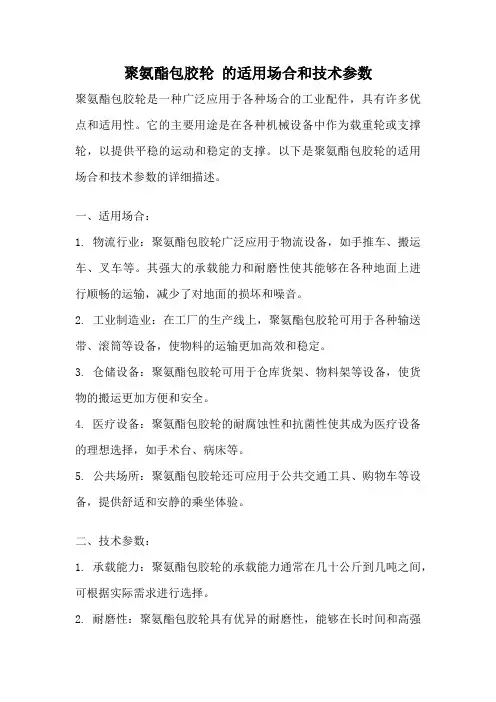 聚氨酯包胶轮 的适用场合和技术参数

聚氨酯包胶轮是一种广泛应用于各种场合的工业配件，具有许多优点和适用性。它的主要用途是在各种机械设备中作为载重轮或支撑轮，以提供平稳的运动和稳定的支撑。以下是聚氨酯包胶轮的适用场合和技术参数的详细描述。

一、适用场合：

1. 物流行业：聚氨酯包胶轮广泛应用于物流设备，如手推车、搬运车、叉车等。其强大的承载能力和耐磨性使其能够在各种地面上进行顺畅的运输，减少了对地面的损坏和噪音。

2. 工业制造业：在工厂的生产线上，聚氨酯包胶轮可用于各种输送带、滚筒等设备，使物料的运输更加高效和稳定。

3. 仓储设备：聚氨酯包胶轮可用于仓库货架、物料架等设备，使货物的搬运更加方便和安全。

4. 医疗设备：聚氨酯包胶轮的耐腐蚀性和抗菌性使其成为医疗设备的理想选择，如手术台、病床等。

5. 公共场所：聚氨酯包胶轮还可应用于公共交通工具、购物车等设备，提供舒适和安静的乘坐体验。

二、技术参数：

1. 承载能力：聚氨酯包胶轮的承载能力通常在几十公斤到几吨之间，可根据实际需求进行选择。

2. 耐磨性：聚氨酯包胶轮具有优异的耐磨性，能够在长时间和高强